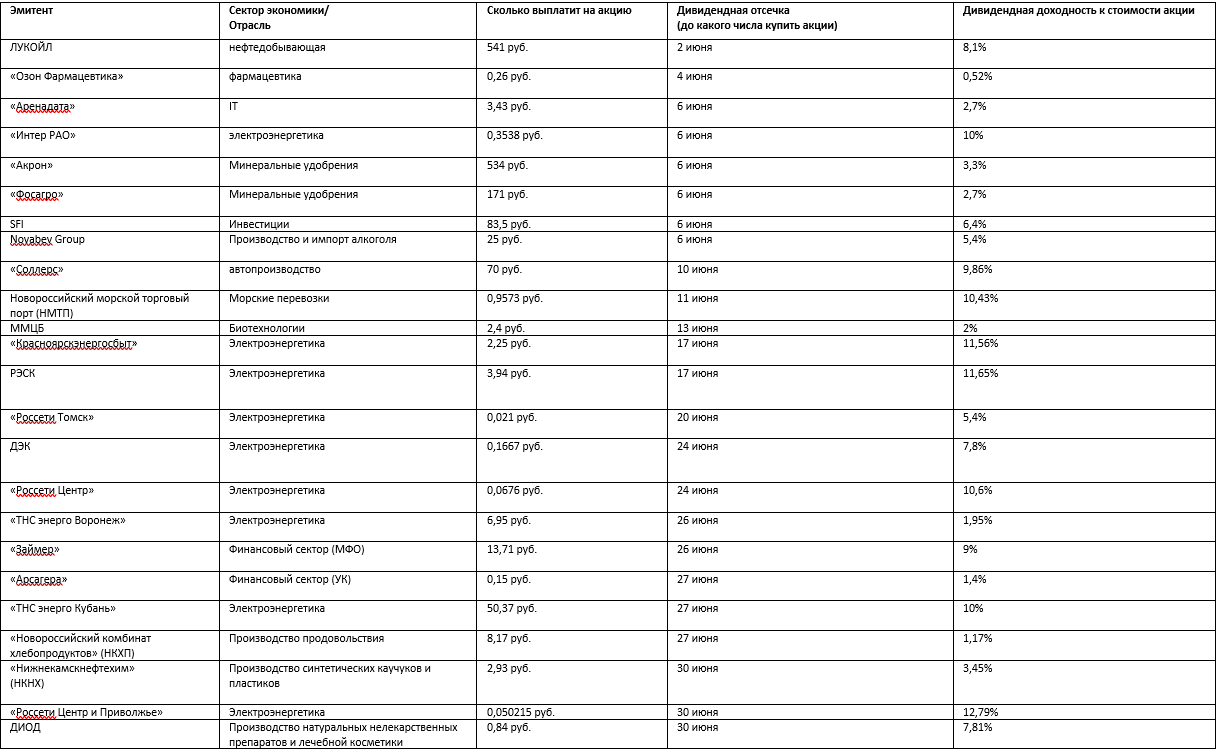 | Эмитент | Сектор экономики/ Отрасль | Сколько выплатит на акцию | Дивидендная отсечка (до какого числа купить акции) | Дивидендная доходность к стоимости акции |
|---|---|---|---|---|
| ЛУКОЙЛ | нефтедобывающая | 541 руб. | 2 июня | 8,1% |
| «Озон Фармацевтика» | фармацевтика | 0,26 руб. | 4 июня | 0,52% |
| «Аренадата» | IT | 3,43 руб. | 6 июня | 2,7% |
| «Интер РАО» | электроэнергетика | 0,3538 руб. | 6 июня | 10% |
| «Акрон» | Минеральные удобрения | 534 руб. | 6 июня | 3,3% |
| «Фосагро» | Минеральные удобрения | 171 руб. | 6 июня | 2,7% |
| SFI | Инвестиции | 83,5 руб. | 6 июня | 6,4% |
| Novabev Group | Производство и импорт алкоголя | 25 руб. | 6 июня | 5,4% |
| «Соллерс» | автопроизводство | 70 руб. | 10 июня | 9,86% |
| Новороссийский морской торговый порт (НМТП) | Морские перевозки | 0,9573 руб. | 11 июня | 10,43% |
| ММЦБ | Биотехнологии | 2,4 руб. | 13 июня | 2% |
| «Красноярскэнергосбыт» | Электроэнергетика | 2,25 руб. | 17 июня | 11,56% |
| РЭСК | Электроэнергетика | 3,94 руб. | 17 июня | 11,65% |
| «Россети Томск» | Электроэнергетика | 0,021 руб. | 20 июня | 5,4% |
| ДЭК | Электроэнергетика | 0,1667 руб. | 24 июня | 7,8% |
| «Россети Центр» | Электроэнергетика | 0,0676 руб. | 24 июня | 10,6% |
| «ТНС энерго Воронеж» | Электроэнергетика | 6,95 руб. | 26 июня | 1,95% |
| «Займер» | Финансовый сектор (МФО) | 13,71 руб. | 26 июня | 9% |
| «Арсагера» | Финансовый сектор (УК) | 0,15 руб. | 27 июня | 1,4% |
| «ТНС энерго Кубань» | Электроэнергетика | 50,37 руб. | 27 июня | 10% |
| «Новороссийский комбинат хлебопродуктов» (НКХП) | Производство продовольствия | 8,17 руб. | 27 июня | 1,17% |
| «Нижнекамскнефтехим» (НКНХ) | Производство синтетических каучуков и пластиков | 2,93 руб. | 30 июня | 3,45% |
| «Россети Центр и Приволжье» | Электроэнергетика | 0,050215 руб. | 30 июня | 12,79% |
| ДИОД | Производство натуральных нелекарственных препаратов и лечебной косметики | 0,84 руб. | 30 июня | 7,81% |